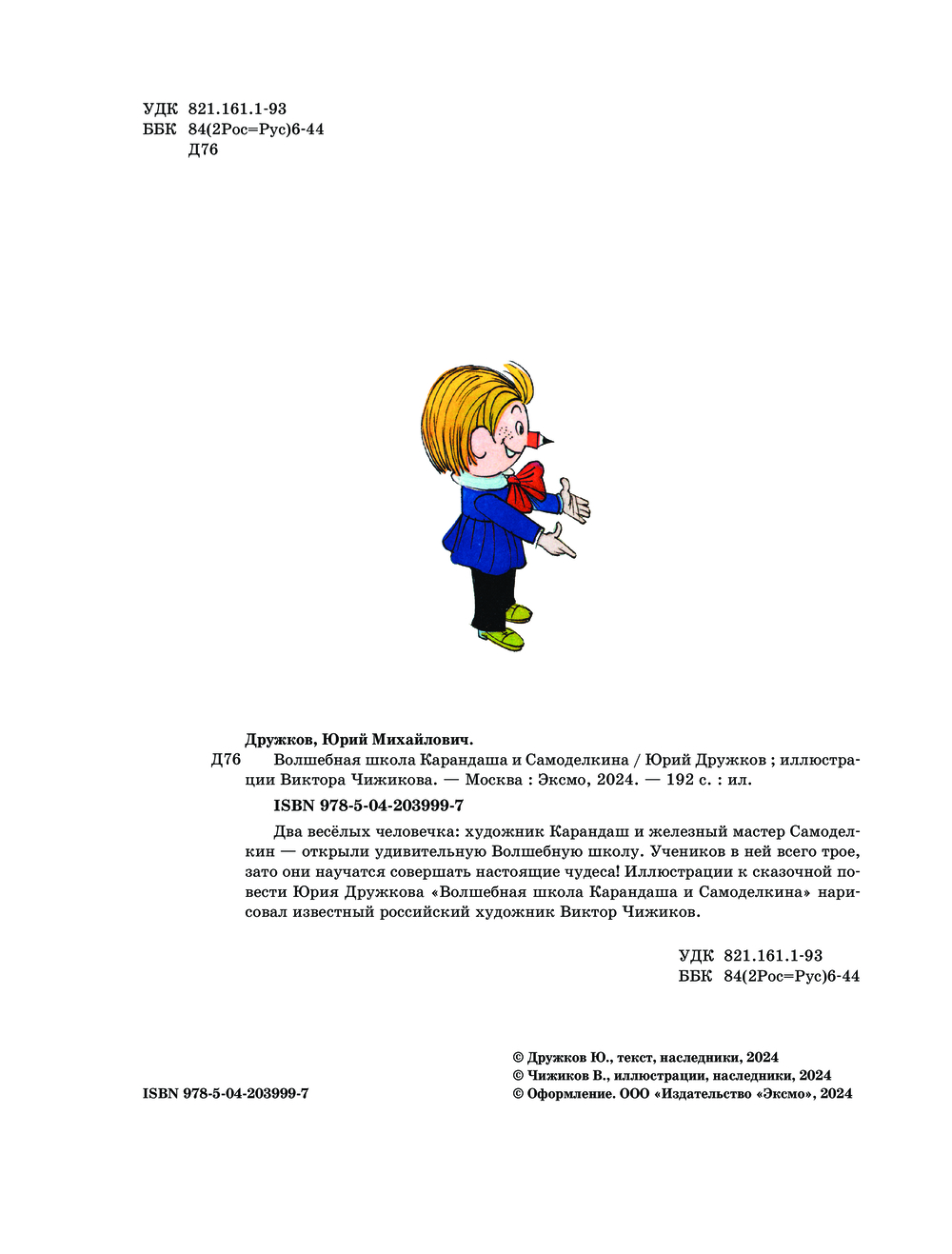 УДК 821.161.1-93
ББК 84(2Рос=Рус)6-44
Д76

Дружков, Юрий Михайлович.

Д76 Волшебная школа Карандаша и Самоделкина / Юрий Дружков ; иллюстрации Виктора Чижикова. — Москва : Эксмо, 2024. — 192 с. : ил.

ISBN 978-5-04-203999-7

Два весёлых человечка: художник Карандаш и железный мастер Самоделкин — открыли удивительную Волшебную школу. Учеников в ней всего трое, зато они научатся совершать настоящие чудеса! Иллюстрации к сказочной повести Юрия Дружкова «Волшебная школа Карандаша и Самоделкина» нарисовал известный российский художник Виктор Чижиков.

УДК 821.161.1-93
ББК 84(2Рос=Рус)6-44

ISBN 978-5-04-203999-7

© Дружков Ю., текст, наследники, 2024
© Чижиков В., иллюстрации, наследники, 2024
© Оформление. ООО «Издательство «Эксмо», 2024